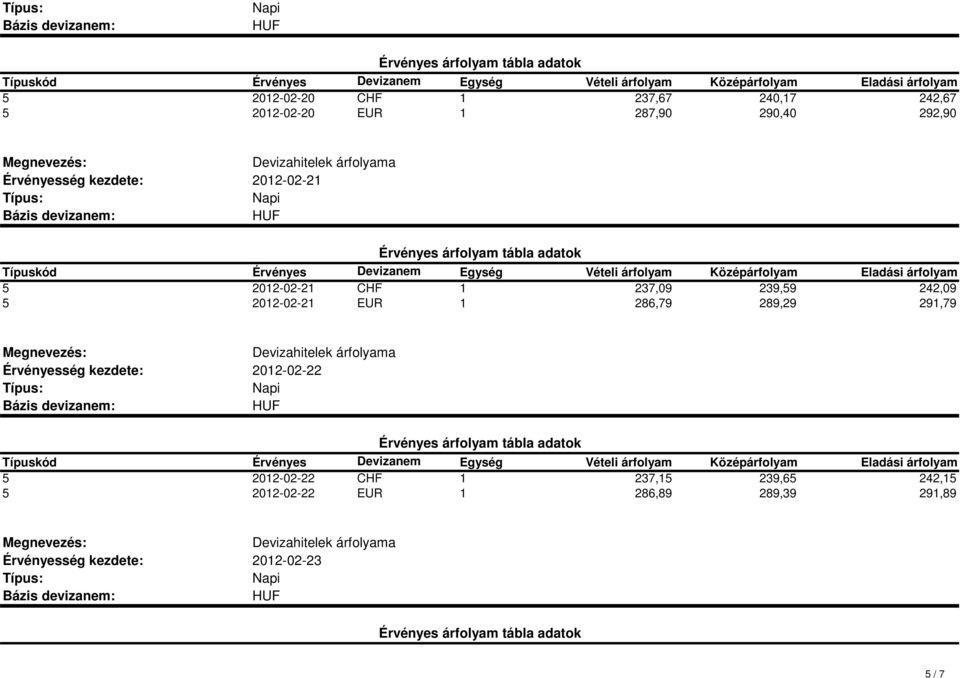 Típus: Napi
Bázis devizanem: HUF

Érvényes árfolyam tábla adatok

| Típuskód | Érvényes | Devizanem | Egység | Vételi árfolyam | Középárfolyam | Eladási árfolyam |
|---|---|---|---|---|---|---|
| 5 | 2012-02-20 | CHF | 1 | 237,67 | 240,17 | 242,67 |
| 5 | 2012-02-20 | EUR | 1 | 287,90 | 290,40 | 292,90 |

Megnevezés: Devizahitelek árfolyama
Érvényesség kezdete: 2012-02-21
Típus: Napi
Bázis devizanem: HUF

Érvényes árfolyam tábla adatok

| Típuskód | Érvényes | Devizanem | Egység | Vételi árfolyam | Középárfolyam | Eladási árfolyam |
|---|---|---|---|---|---|---|
| 5 | 2012-02-21 | CHF | 1 | 237,09 | 239,59 | 242,09 |
| 5 | 2012-02-21 | EUR | 1 | 286,79 | 289,29 | 291,79 |

Megnevezés: Devizahitelek árfolyama
Érvényesség kezdete: 2012-02-22
Típus: Napi
Bázis devizanem: HUF

Érvényes árfolyam tábla adatok

| Típuskód | Érvényes | Devizanem | Egység | Vételi árfolyam | Középárfolyam | Eladási árfolyam |
|---|---|---|---|---|---|---|
| 5 | 2012-02-22 | CHF | 1 | 237,15 | 239,65 | 242,15 |
| 5 | 2012-02-22 | EUR | 1 | 286,89 | 289,39 | 291,89 |

Megnevezés: Devizahitelek árfolyama
Érvényesség kezdete: 2012-02-23
Típus: Napi
Bázis devizanem: HUF

Érvényes árfolyam tábla adatok

5 / 7